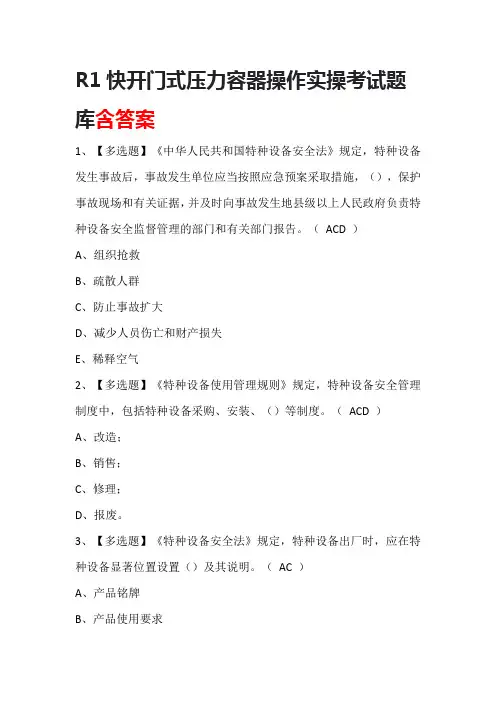 R1 快开门式压力容器操作实操考试题库含答案

1、【多选题】《中华人民共和国特种设备安全法》规定，特种设备发生事故后，事故发生单位应当按照应急预案采取措施，（），保护事故现场和有关证据，并及时向事故发生地县级以上人民政府负责特种设备安全监督管理的部门和有关部门报告。（ ACD ）

A、组织抢救

B、疏散人群

C、防止事故扩大

D、减少人员伤亡和财产损失

E、稀释空气

2、【多选题】《特种设备使用管理规则》规定，特种设备安全管理制度中，包括特种设备采购、安装、（）等制度。（ ACD ）

A、改造；

B、销售；

C、修理；

D、报废。

3、【多选题】《特种设备安全法》规定，特种设备出厂时，应在特种设备显著位置设置（）及其说明。（ AC ）

A、产品铭牌

B、产品使用要求